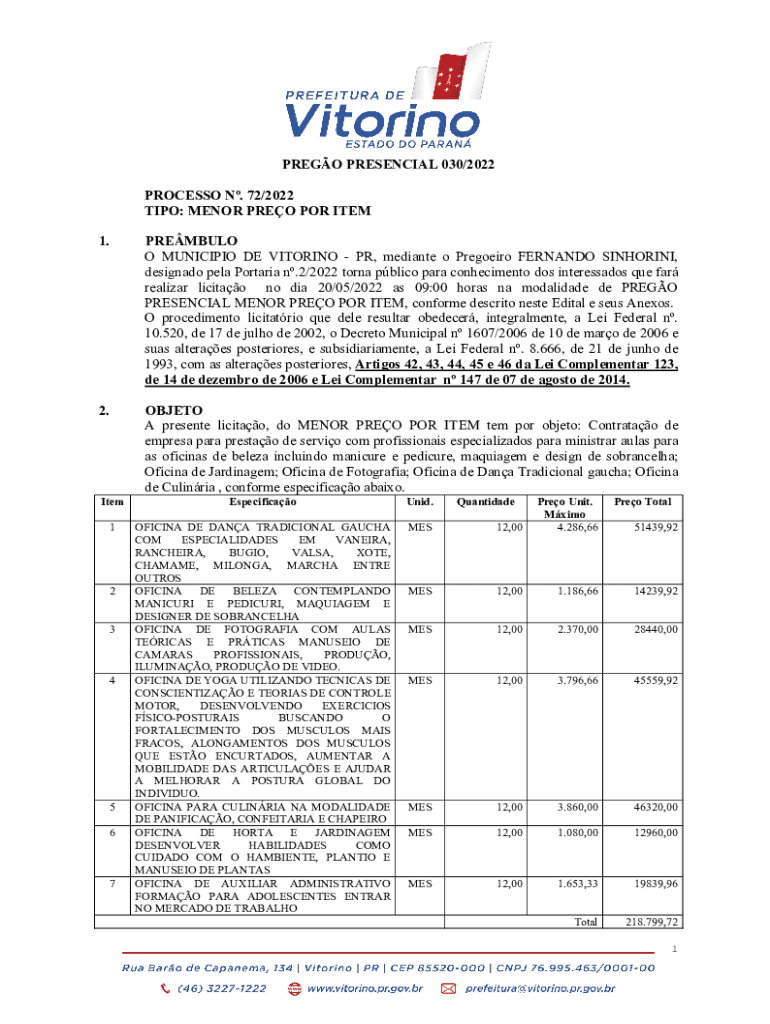 PREFEITURA DE
Vitorino
ESTADO DO PARANÁ

PREGÃO PRESENCIAL 030/2022

PROCESSO Nº. 72/2022
TIPO: MENOR PREÇO POR ITEM

1. PREÂMBULO
O MUNICIPIO DE VITORINO - PR, mediante o Pregoeiro FERNANDO SINHORINI, designado pela Portaria nº.2/2022 torna público para conhecimento dos interessados que fará realizar licitação no dia 20/05/2022 as 09:00 horas na modalidade de PREGÃO PRESENCIAL MENOR PREÇO POR ITEM, conforme descrito neste Edital e seus Anexos.
O procedimento licitatório que dele resultar obedecerá, integralmente, a Lei Federal nº. 10.520, de 17 de julho de 2002, o Decreto Municipal nº 1607/2006 de 10 de março de 2006 e suas alterações posteriores, e subsidiariamente, a Lei Federal nº. 8.666, de 21 de junho de 1993, com as alterações posteriores, Artigos 42, 43, 44, 45 e 46 da Lei Complementar 123, de 14 de dezembro de 2006 e Lei Complementar nº 147 de 07 de agosto de 2014.

2. OBJETO
A presente licitação, do MENOR PREÇO POR ITEM tem por objeto: Contratação de empresa para prestação de serviço com profissionais especializados para ministrar aulas para as oficinas de beleza incluindo manicure e pedicure, maquiagem e design de sobrancelha; Oficina de Jardinagem; Oficina de Fotografia; Oficina de Dança Tradicional gaucha; Oficina de Culinária , conforme especificação abaixo.

| Item | Especificação | Unid. | Quantidade | Preço Unit. Máximo | Preço Total |
|---|---|---|---|---|---|
| 1 | OFICINA DE DANÇA TRADICIONAL GAUCHA COM ESPECIALIDADES EM VANEIRA, RANCHEIRA, BUGIO, VALSA, XOTE, CHAMAME, MILONGA, MARCHA ENTRE OUTROS | MES | 12,00 | 4.286,66 | 51439,92 |
| 2 | OFICINA DE BELEZA CONTEMPLANDO MANICURI E PEDICURI, MAQUIAGEM E DESIGNER DE SOBRANCELHA | MES | 12,00 | 1.186,66 | 14239,92 |
| 3 | OFICINA DE FOTOGRAFIA COM AULAS TEÓRICAS E PRÁTICAS MANUSEIO DE CAMARAS PROFISSIONAIS, PRODUÇÃO, ILUMINAÇÃO, PRODUÇÃO DE VIDEO. | MES | 12,00 | 2.370,00 | 28440,00 |
| 4 | OFICINA DE YOGA UTILIZANDO TECNICAS DE CONSCIENTIZAÇÃO E TEORIAS DE CONTROLE MOTOR, DESENVOLVENDO EXERCICIOS FÍSICO-POSTURAIS BUSCANDO O FORTALECIMENTO DOS MUSCULOS MAIS FRACOS, ALONGAMENTOS DOS MUSCULOS QUE ESTÃO ENCURTADOS, AUMENTAR A MOBILIDADE DAS ARTICULAÇÕES E AJUDAR A MELHORAR A POSTURA GLOBAL DO INDIVIDUO. | MES | 12,00 | 3.796,66 | 45559,92 |
| 5 | OFICINA PARA CULINÁRIA NA MODALIDADE DE PANIFICAÇÃO, CONFEITARIA E CHAPEIRO | MES | 12,00 | 3.860,00 | 46320,00 |
| 6 | OFICINA DE HORTA E JARDINAGEM DESENVOLVER HABILIDADES COMO CUIDADO COM O HAMBIENTE, PLANTIO E MANUSEIO DE PLANTAS | MES | 12,00 | 1.080,00 | 12960,00 |
| 7 | OFICINA DE AUXILIAR ADMINISTRATIVO FORMAÇÃO PARA ADOLESCENTES ENTRAR NO MERCADO DE TRABALHO | MES | 12,00 | 1.653,33 | 19839,96 |
| | | | | Total | 218.799,72 |

1

Rua Barão de Capanema, 134 | Vitorino | PR | CEP 85520-000 | CNPJ 76.995.463/0001-00
(46) 3227-1222 www.vitorino.pr.gov.br prefeitura@vitorino.pr.gov.br